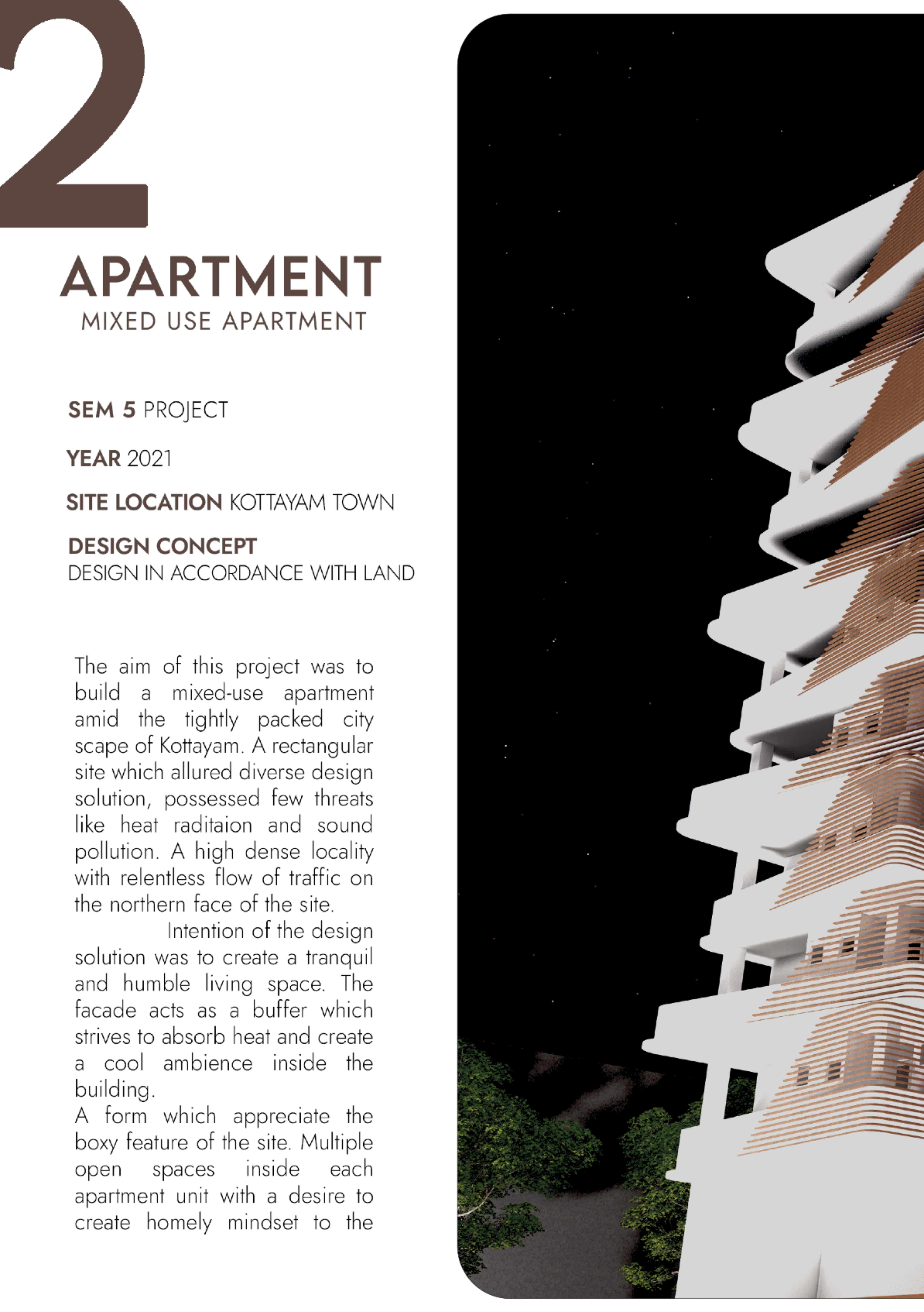 2

APARTMENT
MIXED USE APARTMENT

SEM 5 PROJECT

YEAR 2021

SITE LOCATION KOTTAYAM TOWN

DESIGN CONCEPT
DESIGN IN ACCORDANCE WITH LAND

The aim of this project was to build a mixed-use apartment amid the tightly packed city scape of Kottayam. A rectangular site which allured diverse design solution, possessed few threats like heat raditaion and sound pollution. A high dense locality with relentless flow of traffic on the northern face of the site.

Intention of the design solution was to create a tranquil and humble living space. The facade acts as a buffer which strives to absorb heat and create a cool ambience inside the building.

A form which appreciate the boxy feature of the site. Multiple open spaces inside each apartment unit with a desire to create homely mindset to the